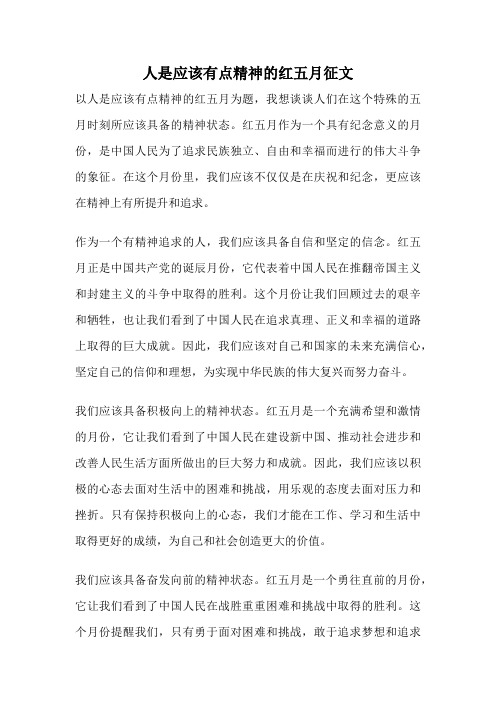 人是应该有点精神的红五月征文

以人是应该有点精神的红五月为题，我想谈谈人们在这个特殊的五月时刻所应该具备的精神状态。红五月作为一个具有纪念意义的月份，是中国人民为了追求民族独立、自由和幸福而进行的伟大斗争的象征。在这个月份里，我们应该不仅仅是在庆祝和纪念，更应该在精神上有所提升和追求。

作为一个有精神追求的人，我们应该具备自信和坚定的信念。红五月正是中国共产党的诞辰月份，它代表着中国人民在推翻帝国主义和封建主义的斗争中取得的胜利。这个月份让我们回顾过去的艰辛和牺牲，也让我们看到了中国人民在追求真理、正义和幸福的道路上取得的巨大成就。因此，我们应该对自己和国家的未来充满信心，坚定自己的信仰和理想，为实现中华民族的伟大复兴而努力奋斗。

我们应该具备积极向上的精神状态。红五月是一个充满希望和激情的月份，它让我们看到了中国人民在建设新中国、推动社会进步和改善人民生活方面所做出的巨大努力和成就。因此，我们应该以积极的心态去面对生活中的困难和挑战，用乐观的态度去面对压力和挫折。只有保持积极向上的心态，我们才能在工作、学习和生活中取得更好的成绩，为自己和社会创造更大的价值。

我们应该具备奋发向前的精神状态。红五月是一个勇往直前的月份，它让我们看到了中国人民在战胜重重困难和挑战中取得的胜利。这个月份提醒我们，只有勇于面对困难和挑战，敢于追求梦想和追求